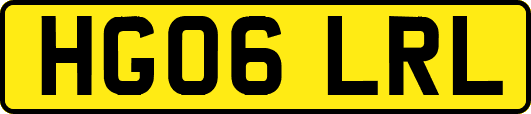 HG06 LRL